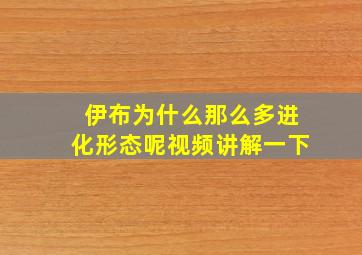 伊布为什么那么多进化形态呢视频讲解一下